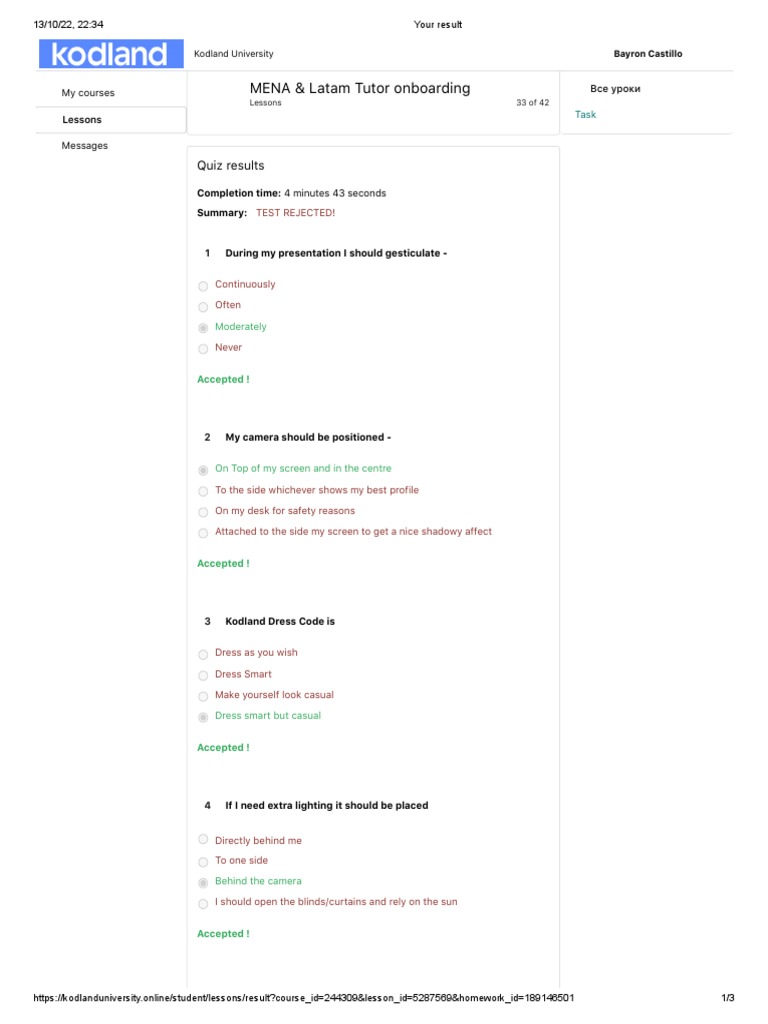 13/10/22, 22:34 Your result

kodland

Kodland University

Bayron Castillo

My courses

Lessons

Messages

MENA & Latam Tutor onboarding
Lessons 33 of 42

Все уроки

Task

Quiz results

Completion time: 4 minutes 43 seconds

Summary: TEST REJECTED!

1 During my presentation I should gesticulate -

Continuously
Often
Moderately
Never

Accepted !

2 My camera should be positioned -

On Top of my screen and in the centre
To the side whichever shows my best profile
On my desk for safety reasons
Attached to the side my screen to get a nice shadowy affect

Accepted !

3 Kodland Dress Code is

Dress as you wish
Dress Smart
Make yourself look casual
Dress smart but casual

Accepted !

4 If I need extra lighting it should be placed

Directly behind me
To one side
Behind the camera
I should open the blinds/curtains and rely on the sun

Accepted !

https://kodlanduniversity.online/student/lessons/result?course_id=244309&lesson_id=5287569&homework_id=189146501 1/3